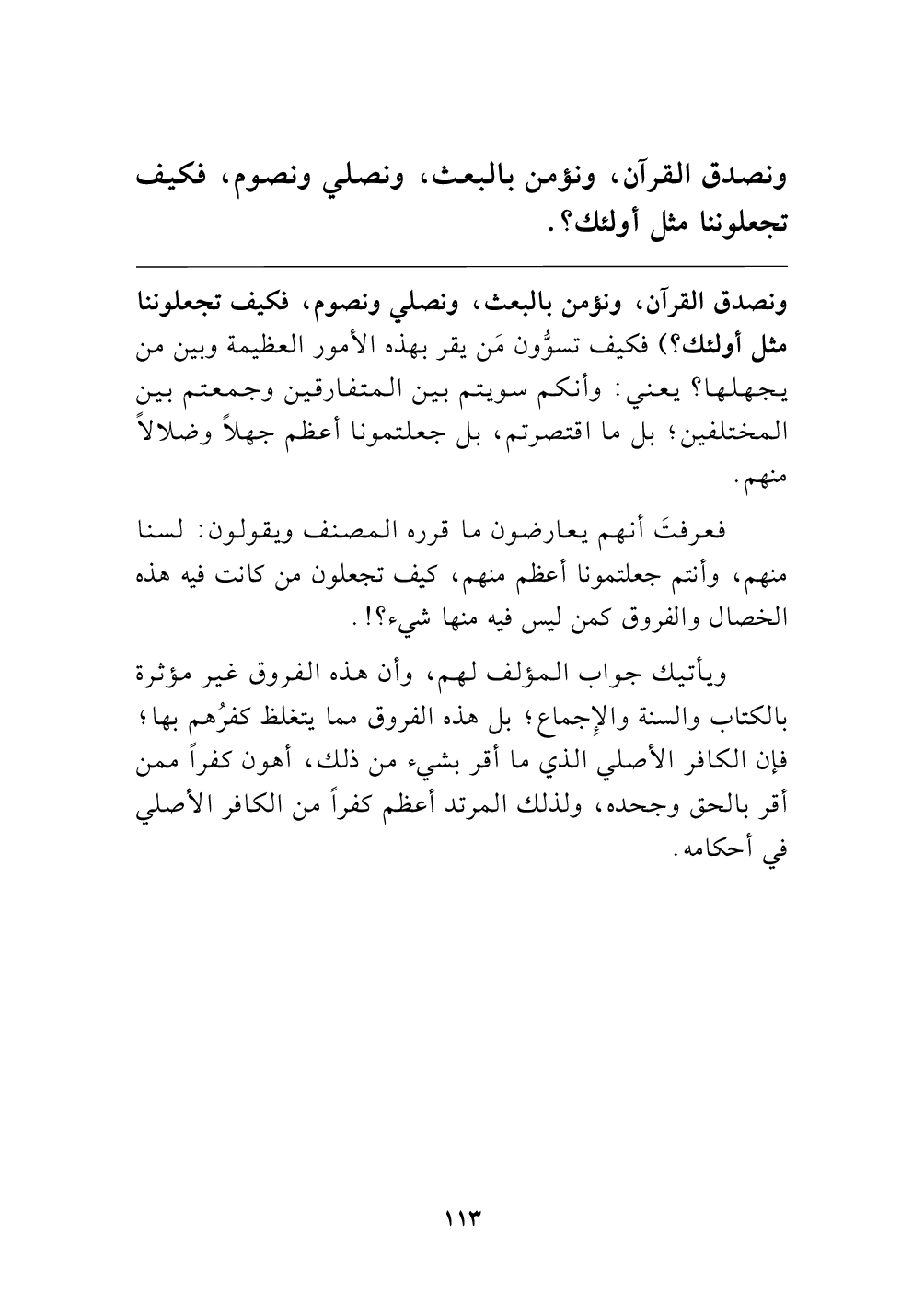 ونصدق القرآن، ونؤمن بالبعث، ونصلي ونصوم، فكيف تجعلوننا مثل أولئك؟.

ونصدق القرآن، ونؤمن بالبعث، ونصلي ونصوم، فكيف تجعلوننا مثل أولئك؟) فكيف تسوُّون مَن يقر بهذه الأمور العظيمة وبين من يجهلها؟ يعني: وأنكم سويتم بين المتفارقين وجمعتم بين المختلفين؛ بل ما اقتصرتم، بل جعلتمونا أعظم جهلاً وضلالاً منهم.

فعرفتَ أنهم يعارضون ما قرره المصنف ويقولون: لسنا منهم، وأنتم جعلتمونا أعظم منهم، كيف تجعلون من كانت فيه هذه الخصال والفروق كمن ليس فيه منها شيء؟!.

ويأتيك جواب المؤلف لهم، وأن هذه الفروق غير مؤثرة بالكتاب والسنة والإجماع؛ بل هذه الفروق مما يتغلظ كفرُهم بها؛ فإن الكافر الأصلي الذي ما أقر بشيء من ذلك، أهون كفراً ممن أقر بالحق وجحده، ولذلك المرتد أعظم كفراً من الكافر الأصلي في أحكامه.

١١٣